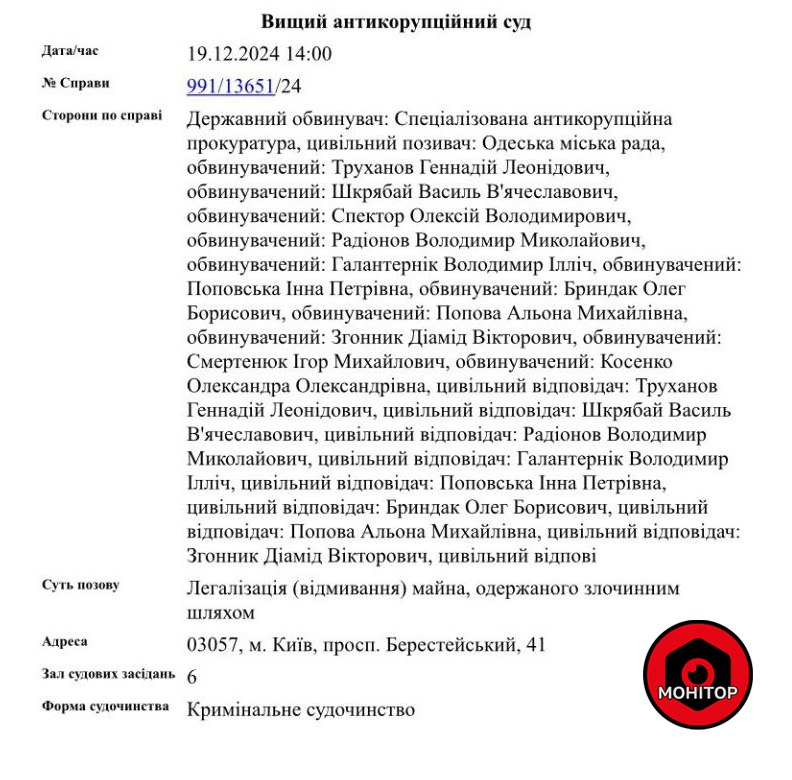 Вищий антикорупційний суд

| | |
|---|---|
| Дата/час | 19.12.2024 14:00 |
| № Справи | 991/13651/24 |
| Сторони по справі | Державний обвинувач: Спеціалізована антикорупційна прокуратура, цивільний позивач: Одеська міська рада, обвинувачений: Труханов Геннадій Леонідович, обвинувачений: Шкрябай Василь В'ячеславович, обвинувачений: Спектор Олексій Володимирович, обвинувачений: Радіонов Володимир Миколайович, обвинувачений: Галантернік Володимир Ілліч, обвинувачений: Поповська Інна Петрівна, обвинувачений: Бриндак Олег Борисович, обвинувачений: Попова Альона Михайлівна, обвинувачений: Згонник Діамід Вікторович, обвинувачений: Смертенюк Ігор Михайлович, обвинувачений: Косенко Олександра Олександрівна, цивільний відповідач: Труханов Геннадій Леонідович, цивільний відповідач: Шкрябай Василь В'ячеславович, цивільний відповідач: Радіонов Володимир Миколайович, цивільний відповідач: Галантернік Володимир Ілліч, цивільний відповідач: Поповська Інна Петрівна, цивільний відповідач: Бриндак Олег Борисович, цивільний відповідач: Попова Альона Михайлівна, цивільний відповідач: Згонник Діамід Вікторович, цивільний відпові |
| Суть позову | Легалізація (відмивання) майна, одержаного злочинним шляхом |
| Адреса | 03057, м. Київ, просп. Берестейський, 41 |
| Зал судових засідань | 6 |
| Форма судочинства | Кримінальне судочинство |

МОНІТОР